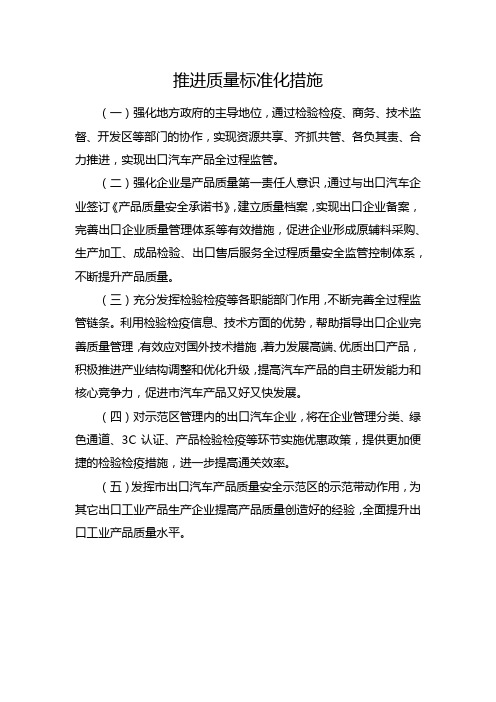 推进质量标准化措施

（一）强化地方政府的主导地位，通过检验检疫、商务、技术监督、开发区等部门的协作，实现资源共享、齐抓共管、各负其责、合力推进，实现出口汽车产品全过程监管。

（二）强化企业是产品质量第一责任人意识，通过与出口汽车企业签订《产品质量安全承诺书》，建立质量档案，实现出口企业备案，完善出口企业质量管理体系等有效措施，促进企业形成原辅料采购、生产加工、成品检验、出口售后服务全过程质量安全监管控制体系，不断提升产品质量。

（三）充分发挥检验检疫等各职能部门作用，不断完善全过程监管链条。利用检验检疫信息、技术方面的优势，帮助指导出口企业完善质量管理，有效应对国外技术措施，着力发展高端、优质出口产品，积极推进产业结构调整和优化升级，提高汽车产品的自主研发能力和核心竞争力，促进市汽车产品又好又快发展。

（四）对示范区管理内的出口汽车企业，将在企业管理分类、绿色通道、3C 认证、产品检验检疫等环节实施优惠政策，提供更加便捷的检验检疫措施，进一步提高通关效率。

（五）发挥市出口汽车产品质量安全示范区的示范带动作用，为其它出口工业产品生产企业提高产品质量创造好的经验，全面提升出口工业产品质量水平。